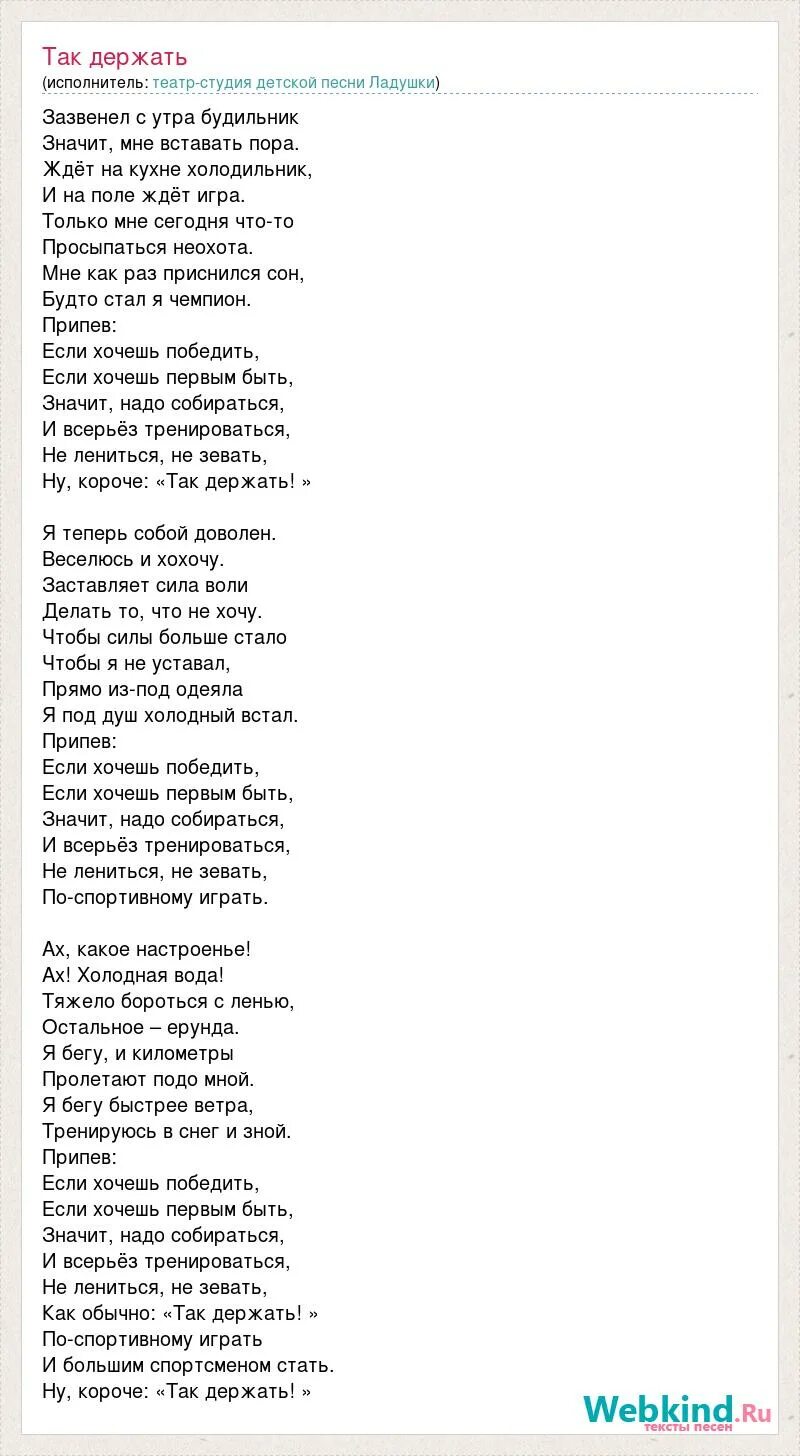 Так держать
(исполнитель: театр-студия детской песни Ладушки)

Зазвенел с утра будильник
Значит, мне вставать пора.
Ждёт на кухне холодильник,
И на поле ждёт игра.
Только мне сегодня что-то
Просыпаться неохота.
Мне как раз приснился сон,
Будто стал я чемпион.
Припев:
Если хочешь победить,
Если хочешь первым быть,
Значит, надо собираться,
И всерьёз тренироваться,
Не лениться, не зевать,
Ну, короче: «Так держать! »

Я теперь собой доволен.
Веселюсь и хохочу.
Заставляет сила воли
Делать то, что не хочу.
Чтобы силы больше стало
Чтобы я не уставал,
Прямо из-под одеяла
Я под душ холодный встал.
Припев:
Если хочешь победить,
Если хочешь первым быть,
Значит, надо собираться,
И всерьёз тренироваться,
Не лениться, не зевать,
По-спортивному играть.

Ах, какое настроенье!
Ах! Холодная вода!
Тяжело бороться с ленью,
Остальное – ерунда.
Я бегу, и километры
Пролетают подо мной.
Я бегу быстрее ветра,
Тренируюсь в снег и зной.
Припев:
Если хочешь победить,
Если хочешь первым быть,
Значит, надо собираться,
И всерьёз тренироваться,
Не лениться, не зевать,
Как обычно: «Так держать! »
По-спортивному играть
И большим спортсменом стать.
Ну, короче: «Так держать! »

Webkind.Ru
тексты песен